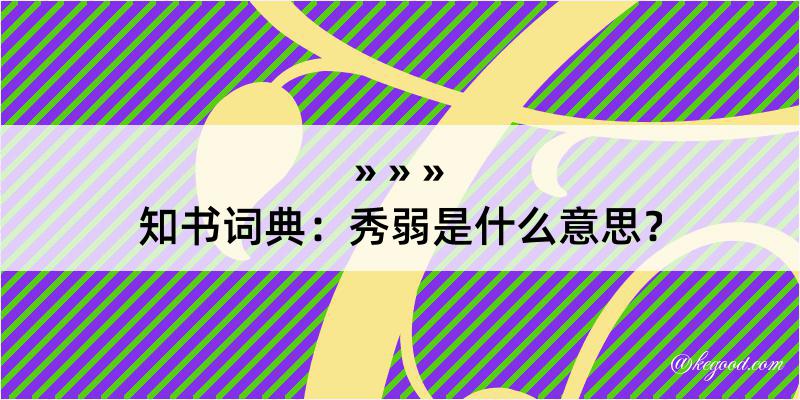 » » »
知书词典：秀弱是什么意思？

@kegood.com